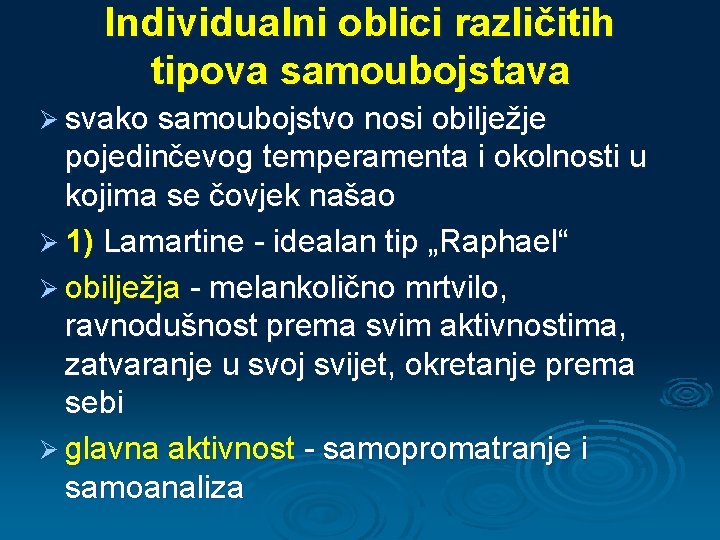 Individualni oblici različitih tipova samoubojstava

➢ svako samoubojstvo nosi obilježje pojedinčevog temperamenta i okolnosti u kojima se čovjek našao

➢ 1) Lamartine - idealan tip „Raphael“

➢ obilježja - melankolično mrtvilo, ravnodušnost prema svim aktivnostima, zatvaranje u svoj svijet, okretanje prema sebi

➢ glavna aktivnost - samopromatranje i samoanaliza